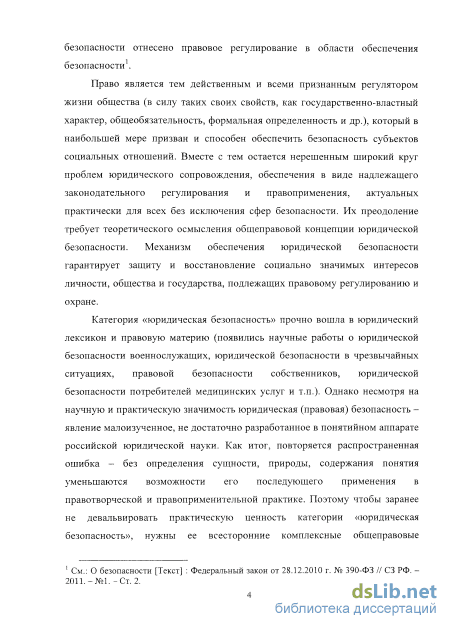 безопасности отнесено правовое регулирование в области обеспечения безопасности$^1$.

Право является тем действенным и всеми признанным регулятором жизни общества (в силу таких своих свойств, как государственно-властный характер, общеобязательность, формальная определенность и др.), который в наибольшей мере призван и способен обеспечить безопасность субъектов социальных отношений. Вместе с тем остается нерешенным широкий круг проблем юридического сопровождения, обеспечения в виде надлежащего законодательного регулирования и правоприменения, актуальных практически для всех без исключения сфер безопасности. Их преодоление требует теоретического осмысления общеправовой концепции юридической безопасности. Механизм обеспечения юридической безопасности гарантирует защиту и восстановление социально значимых интересов личности, общества и государства, подлежащих правовому регулированию и охране.

Категория «юридическая безопасность» прочно вошла в юридический лексикон и правовую материю (появились научные работы о юридической безопасности военнослужащих, юридической безопасности в чрезвычайных ситуациях, правовой безопасности собственников, юридической безопасности потребителей медицинских услуг и т.п.). Однако несмотря на научную и практическую значимость юридическая (правовая) безопасность – явление малоизученное, не достаточно разработанное в понятийном аппарате российской юридической науки. Как итог, повторяется распространенная ошибка – без определения сущности, природы, содержания понятия уменьшаются возможности его последующего применения в правотворческой и правоприменительной практике. Поэтому чтобы заранее не девальвировать практическую ценность категории «юридическая безопасность», нужны ее всесторонние комплексные общеправовые

$^1$ См.: О безопасности [Текст] : Федеральный закон от 28.12.2010 г. № 390-ФЗ // СЗ РФ. – 2011. – №1. – Ст. 2.

4

dsLib.net
библиотека диссертаций